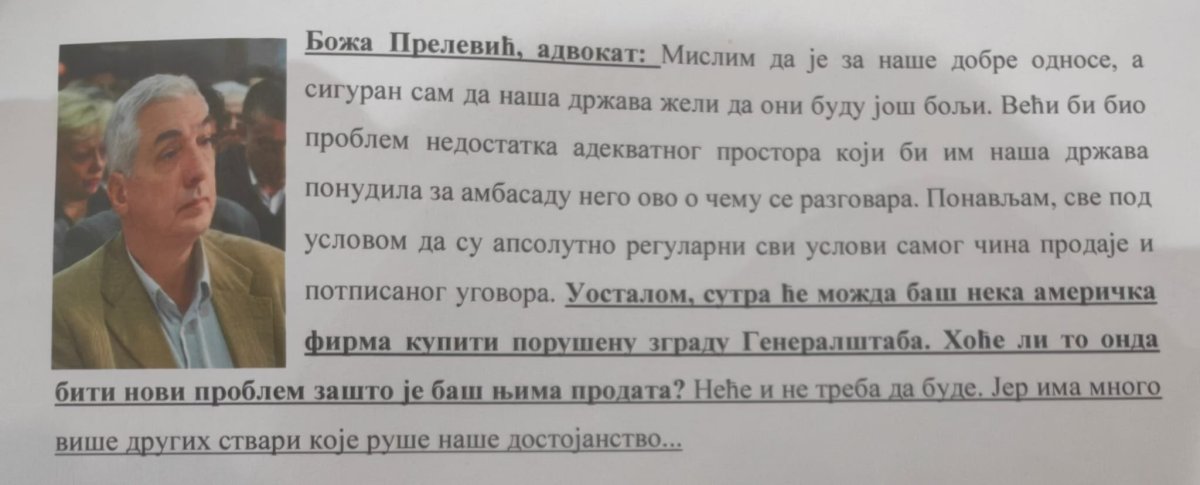 Божа Прелевић, адвокат: Мислим да је за наше добре односе, а сигуран сам да наша држава жели да они буду још бољи. Већи би био проблем недостатка адекватног простора који би им наша држава понудила за амбасаду него ово о чему се разговара. Понављам, све под условом да су апсолутно регуларни сви услови самог чина продаје и потписаног уговора. Уосталом, сутра ће можда баш нека америчка фирма купити порушену зграду Генералштаба. Хоће ли то онда бити нови проблем зашто је баш њима продата? Неће и не треба да буде. Јер има много више других ствари које руше наше достојанство...